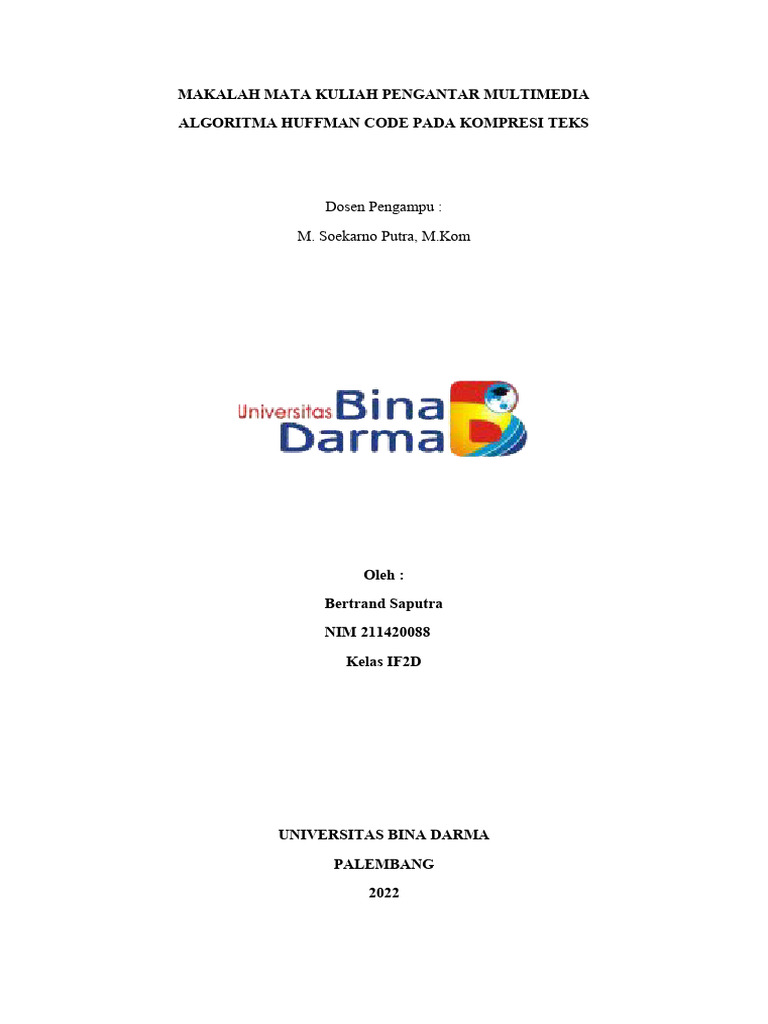 MAKALAH MATA KULIAH PENGANTAR MULTIMEDIA

ALGORITMA HUFFMAN CODE PADA KOMPRESI TEKS

Dosen Pengampu :

M. Soekarno Putra, M.Kom

Universitas Bina Darma

Oleh :

Bertrand Saputra

NIM 211420088

Kelas IF2D

UNIVERSITAS BINA DARMA

PALEMBANG

2022